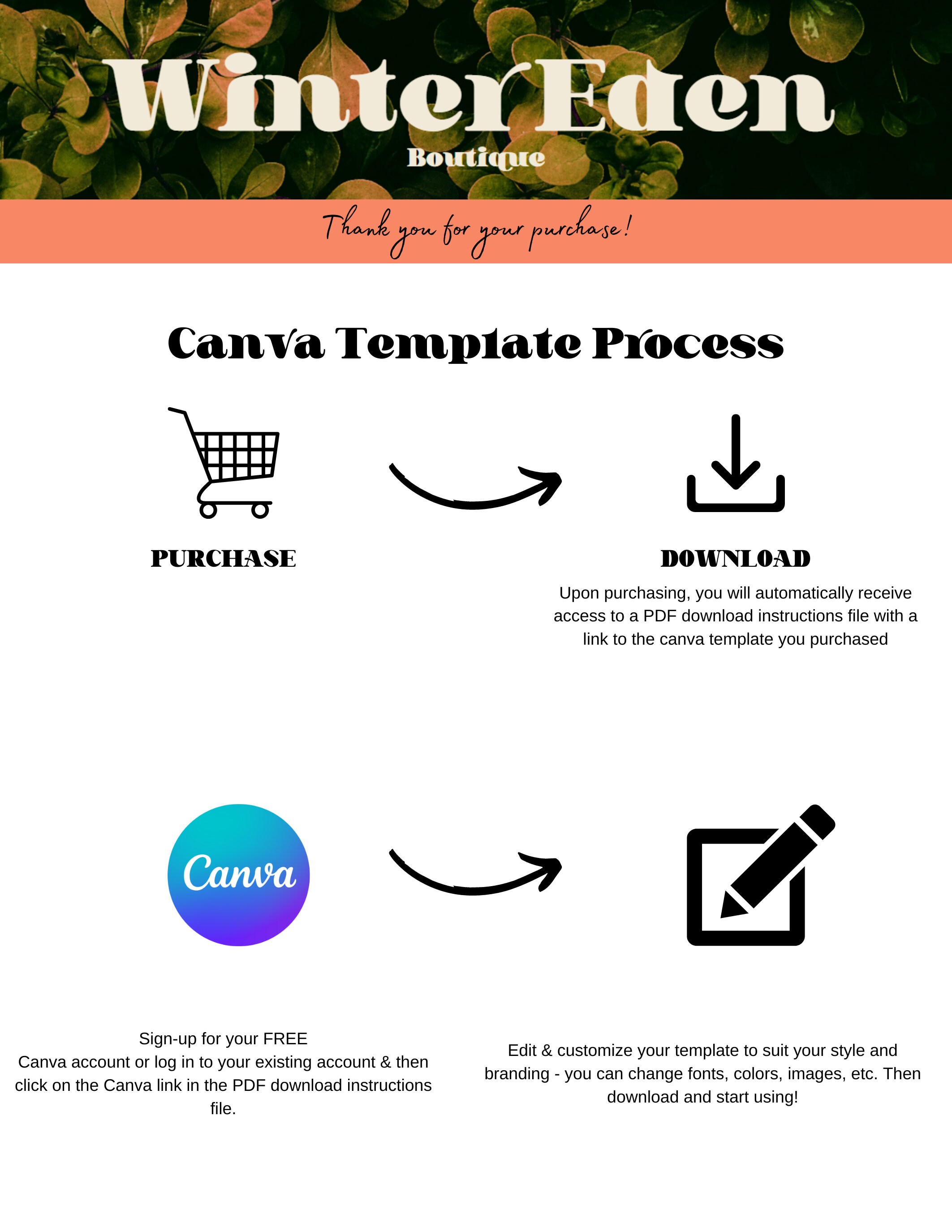 WinterEden
Boutique

Thank you for your purchase!

Canva Template Process

PURCHASE

DOWNLOAD

Upon purchasing, you will automatically receive access to a PDF download instructions file with a link to the canva template you purchased

Canva

Sign-up for your FREE
Canva account or log in to your existing account & then click on the Canva link in the PDF download instructions file.

Edit & customize your template to suit your style and branding - you can change fonts, colors, images, etc. Then download and start using!